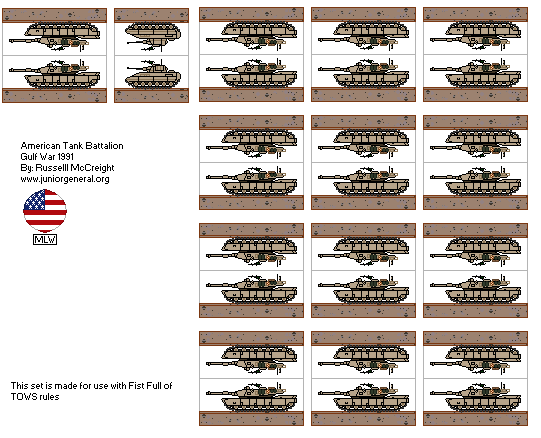 American Tank Battalion
Gulf War 1991
By: Russelll McCreight
www.juniorgeneral.org

MLW

This set is made for use with Fist Full of TOWS rules